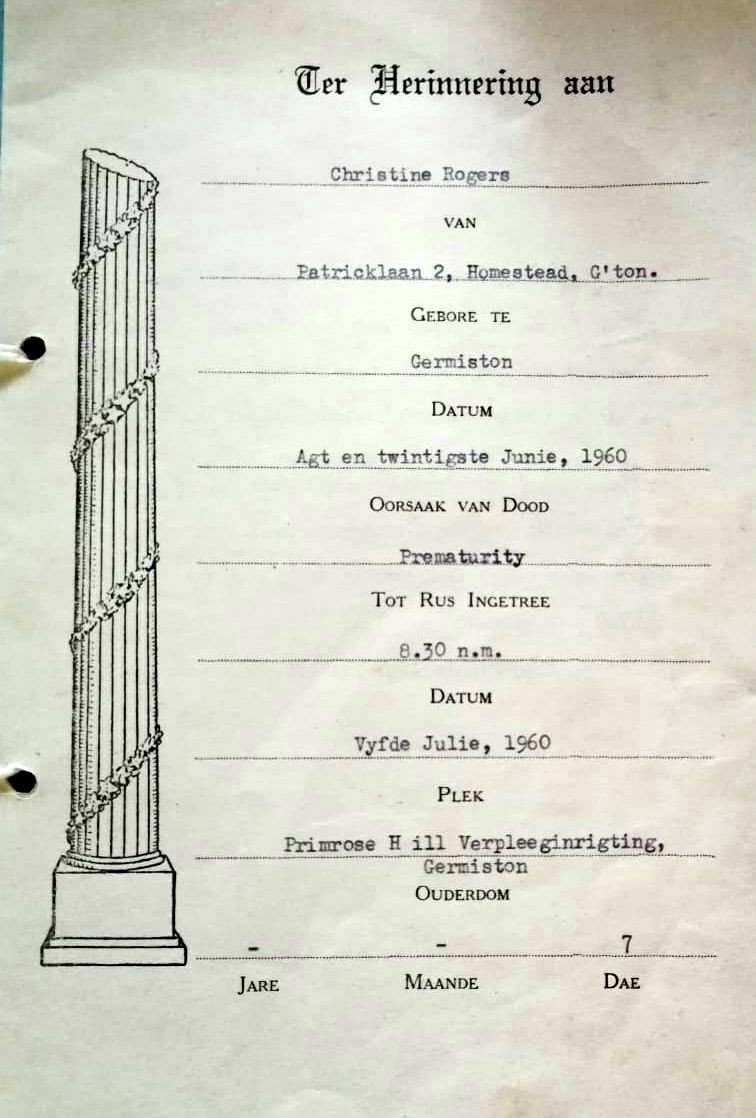 Ter Herinnering aan

Christine Rogers

VAN

Patricklaan 2, Homestead, G'ton.

GEBORE TE

Germiston

DATUM

Agt en twintigste Junie, 1960

OORSAAK VAN DOOD

Prematurity

TOT RUS INGETREE

8.30 n.m.

DATUM

Vyfde Julie, 1960

PLEK

Primrose H ill Verpleeginrigting, Germiston

OUDERDOM

- - 7

JARE MAANDE DAE